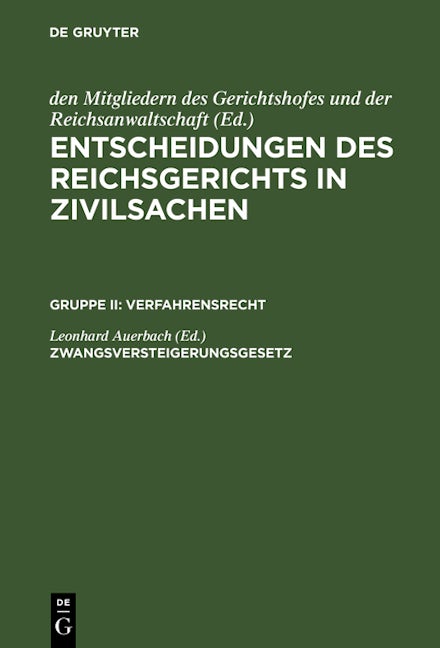 DE GRUYTER

den Mitgliedern des Gerichtshofes und der Reichsanwaltschaft (Ed.)

ENTSCHEIDUNGEN DES REICHSGERICHTS IN ZIVILSACHEN

GRUPPE II: VERFAHRENSRECHT

Leonhard Auerbach (Ed.)

ZWANGSVERSTEIGERUNGSGESETZ

DE
G